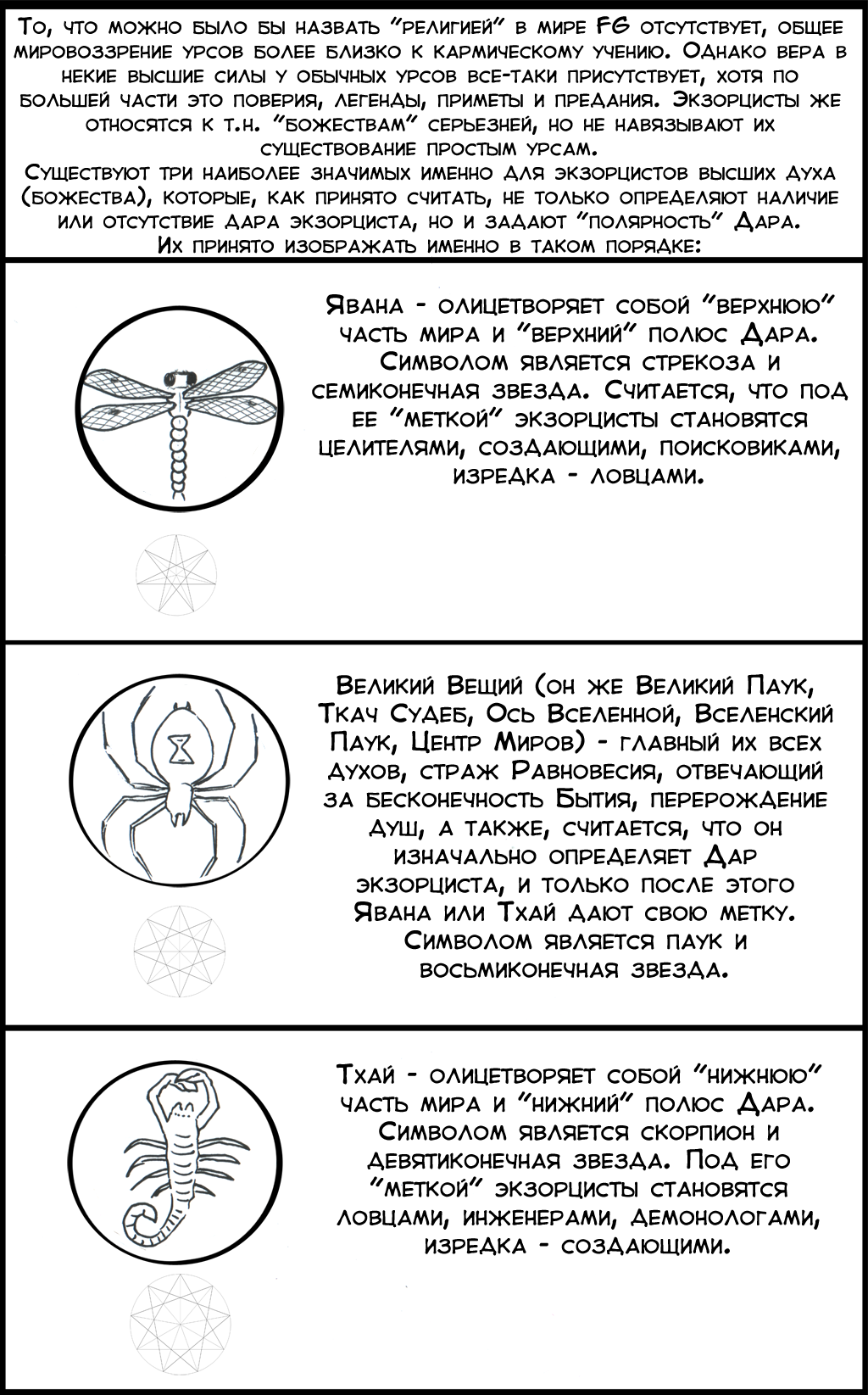 То, что можно было бы назвать "религией" в мире FG отсутствует, общее мировоззрение урсов более близко к кармическому учению. Однако вера в некие высшие силы у обычных урсов все-таки присутствует, хотя по большей части это поверия, легенды, приметы и предания. Экзорцисты же относятся к т.н. "божествам" серьезней, но не навязывают их существование простым урсам.
Существуют три наиболее значимых именно для экзорцистов высших духа (божества), которые, как принято считать, не только определяют наличие или отсутствие дара экзорциста, но и задают "полярность" Дара.
Их принято изображать именно в таком порядке:

Явана - олицетворяет собой "верхнюю" часть мира и "верхний" полюс Дара. Символом является стрекоза и семиконечная звезда. Считается, что под ее "меткой" экзорцисты становятся целителями, создающими, поисковиками, изредка - ловцами.

Великий Вещий (он же Великий Паук, Ткач Судеб, Ось Вселенной, Вселенский Паук, Центр Миров) - главный их всех духов, страж Равновесия, отвечающий за бесконечность Бытия, перерождение душ, а также, считается, что он изначально определяет Дар экзорциста, и только после этого Явана или Тхай дают свою метку. Символом является паук и восьмиконечная звезда.

Тхай - олицетворяет собой "нижнюю" часть мира и "нижний" полюс Дара. Символом является скорпион и девятиконечная звезда. Под его "меткой" экзорцисты становятся ловцами, инженерами, демонологами, изредка - создающими.